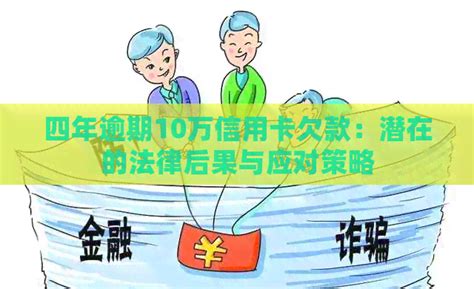 四年逾期10万信用卡欠款：潜在的法律后果与应对策略

金融

¥

诈骗